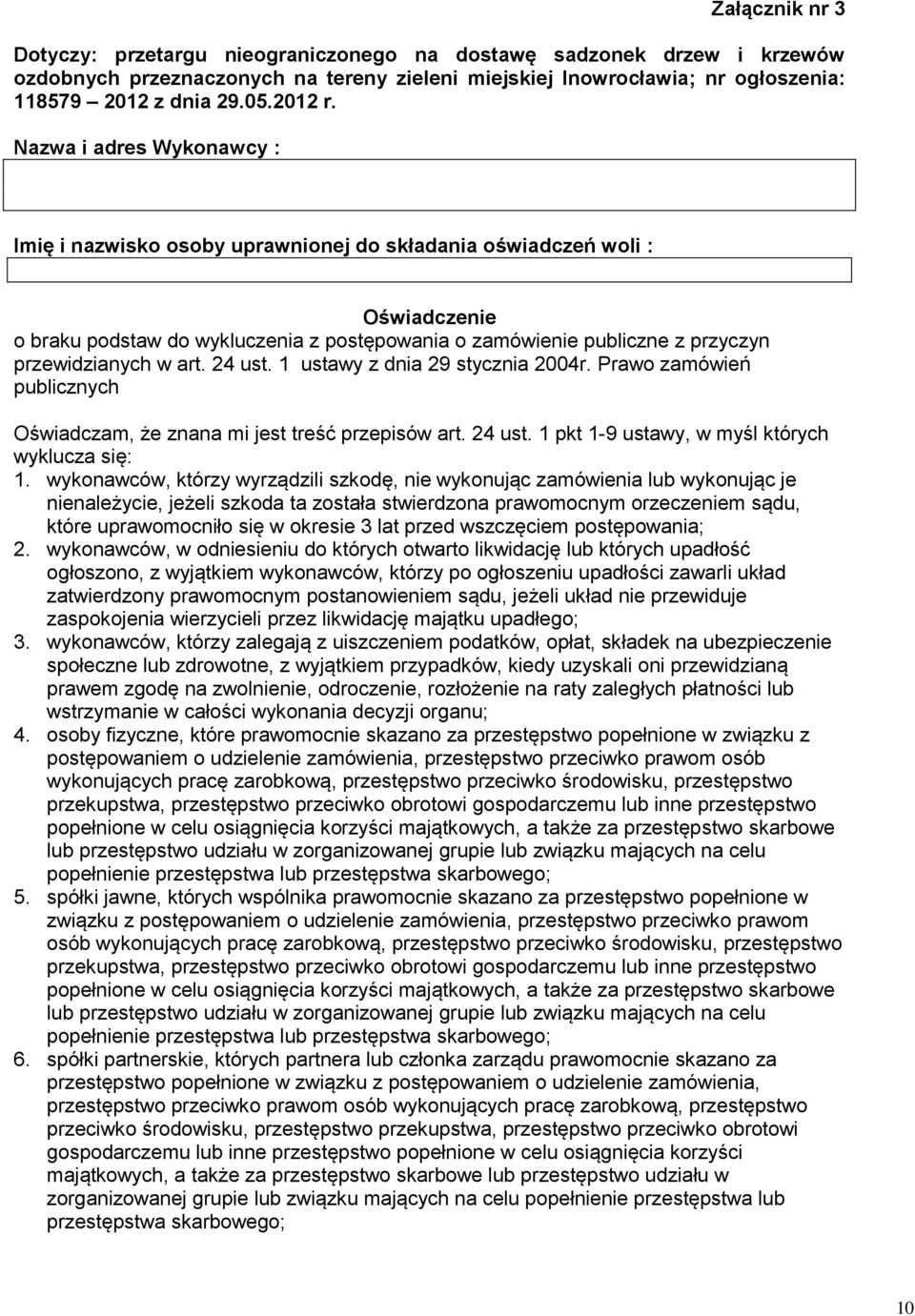 Załącznik nr 3

Dotyczy: przetargu nieograniczonego na dostawę sadzonek drzew i krzewów ozdobnych przeznaczonych na tereny zieleni miejskiej Inowrocławia; nr ogłoszenia: 118579 – 2012 z dnia 29.05.2012 r.

Nazwa i adres Wykonawcy :

Imię i nazwisko osoby uprawnionej do składania oświadczeń woli :

Oświadczenie
o braku podstaw do wykluczenia z postępowania o zamówienie publiczne z przyczyn przewidzianych w art. 24 ust. 1 ustawy z dnia 29 stycznia 2004r. Prawo zamówień publicznych

Oświadczam, że znana mi jest treść przepisów art. 24 ust. 1 pkt 1-9 ustawy, w myśl których wyklucza się:
1. wykonawców, którzy wyrządzili szkodę, nie wykonując zamówienia lub wykonując je nienależycie, jeżeli szkoda ta została stwierdzona prawomocnym orzeczeniem sądu, które uprawomocniło się w okresie 3 lat przed wszczęciem postępowania;
2. wykonawców, w odniesieniu do których otwarto likwidację lub których upadłość ogłoszono, z wyjątkiem wykonawców, którzy po ogłoszeniu upadłości zawarli układ zatwierdzony prawomocnym postanowieniem sądu, jeżeli układ nie przewiduje zaspokojenia wierzycieli przez likwidację majątku upadłego;
3. wykonawców, którzy zalegają z uiszczeniem podatków, opłat, składek na ubezpieczenie społeczne lub zdrowotne, z wyjątkiem przypadków, kiedy uzyskali oni przewidzianą prawem zgodę na zwolnienie, odroczenie, rozłożenie na raty zaległych płatności lub wstrzymanie w całości wykonania decyzji organu;
4. osoby fizyczne, które prawomocnie skazano za przestępstwo popełnione w związku z postępowaniem o udzielenie zamówienia, przestępstwo przeciwko prawom osób wykonujących pracę zarobkową, przestępstwo przeciwko środowisku, przestępstwo przekupstwa, przestępstwo przeciwko obrotowi gospodarczemu lub inne przestępstwo popełnione w celu osiągnięcia korzyści majątkowych, a także za przestępstwo skarbowe lub przestępstwo udziału w zorganizowanej grupie lub związku mających na celu popełnienie przestępstwa lub przestępstwa skarbowego;
5. spółki jawne, których wspólnika prawomocnie skazano za przestępstwo popełnione w związku z postępowaniem o udzielenie zamówienia, przestępstwo przeciwko prawom osób wykonujących pracę zarobkową, przestępstwo przeciwko środowisku, przestępstwo przekupstwa, przestępstwo przeciwko obrotowi gospodarczemu lub inne przestępstwo popełnione w celu osiągnięcia korzyści majątkowych, a także za przestępstwo skarbowe lub przestępstwo udziału w zorganizowanej grupie lub związku mających na celu popełnienie przestępstwa lub przestępstwa skarbowego;
6. spółki partnerskie, których partnera lub członka zarządu prawomocnie skazano za przestępstwo popełnione w związku z postępowaniem o udzielenie zamówienia, przestępstwo przeciwko prawom osób wykonujących pracę zarobkową, przestępstwo przeciwko środowisku, przestępstwo przekupstwa, przestępstwo przeciwko obrotowi gospodarczemu lub inne przestępstwo popełnione w celu osiągnięcia korzyści majątkowych, a także za przestępstwo skarbowe lub przestępstwo udziału w zorganizowanej grupie lub związku mających na celu popełnienie przestępstwa lub przestępstwa skarbowego;

10